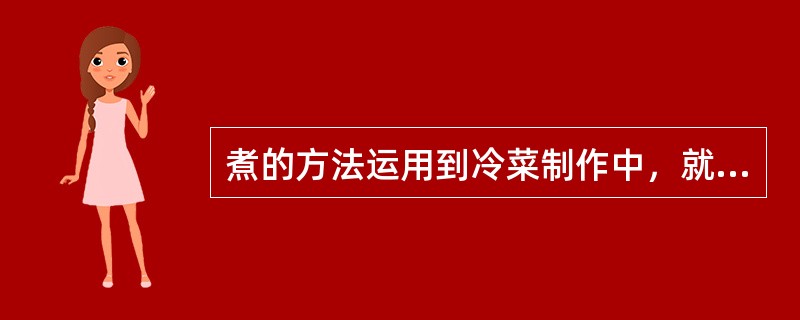 煮的方法运用到冷菜制作中，就...